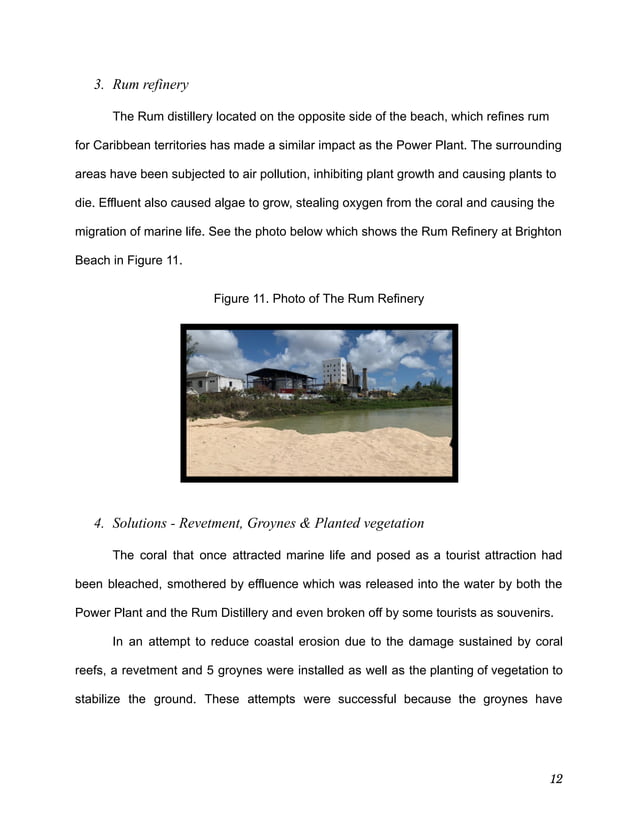 3. Rum refinery

The Rum distillery located on the opposite side of the beach, which refines rum for Caribbean territories has made a similar impact as the Power Plant. The surrounding areas have been subjected to air pollution, inhibiting plant growth and causing plants to die. Effluent also caused algae to grow, stealing oxygen from the coral and causing the migration of marine life. See the photo below which shows the Rum Refinery at Brighton Beach in Figure 11.

Figure 11. Photo of The Rum Refinery

4. Solutions - Revetment, Groynes & Planted vegetation

The coral that once attracted marine life and posed as a tourist attraction had been bleached, smothered by effluence which was released into the water by both the Power Plant and the Rum Distillery and even broken off by some tourists as souvenirs.

In an attempt to reduce coastal erosion due to the damage sustained by coral reefs, a revetment and 5 groynes were installed as well as the planting of vegetation to stabilize the ground. These attempts were successful because the groynes have

12